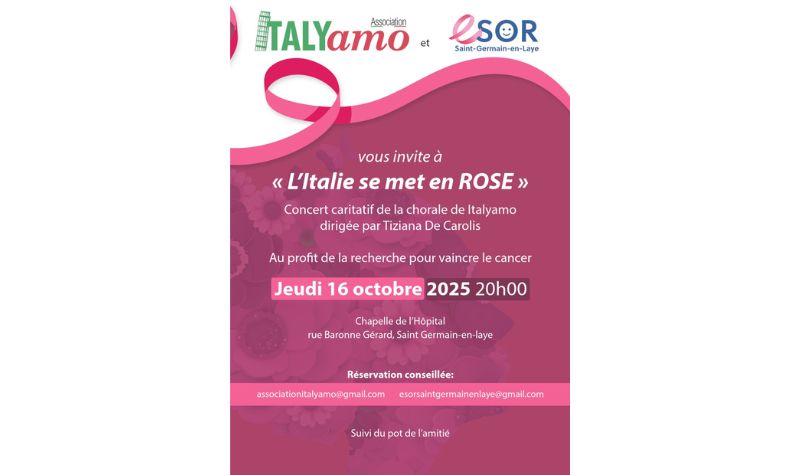 Association
ITALYamo et

eSOR
Saint-Germain-en-Laye

vous invite à

« L'Italie se met en ROSE »

Concert caritatif de la chorale de Italyamo dirigée par Tiziana De Carolis

Au profit de la recherche pour vaincre le cancer

Jeudi 16 octobre 2025 20h00

Chapelle de l'Hôpital
rue Baronne Gérard, Saint Germain-en-laye

Réservation conseillée:

associationitalyamo@gmail.com esorsaintgermainenlaye@gmail.com

Suivi du pot de l'amitié